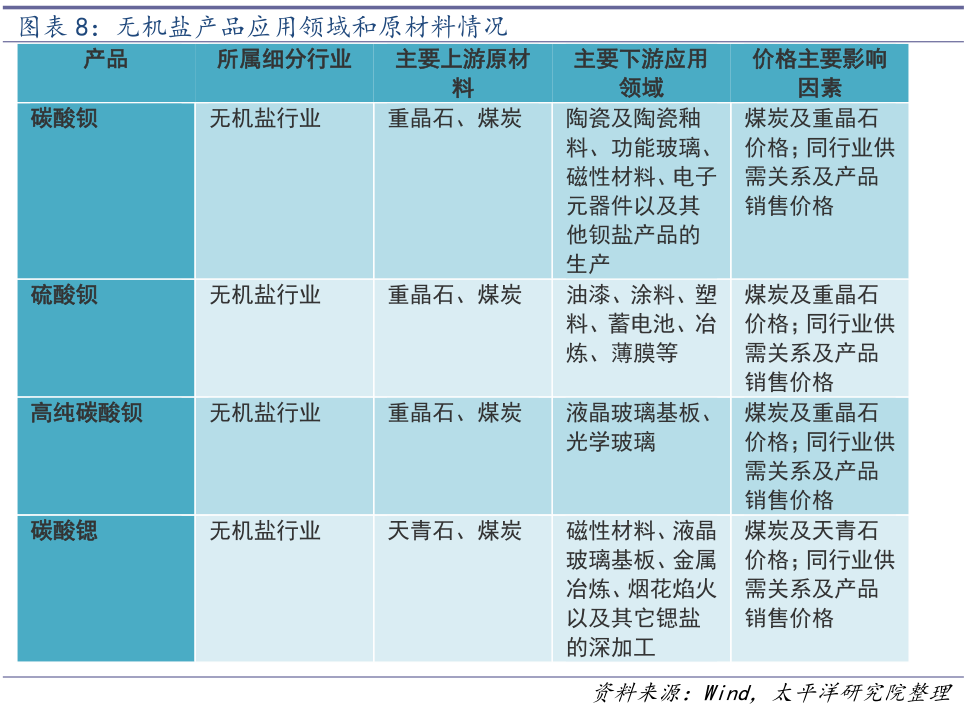 图表 8：无机盐产品应用领域和原材料情况

| 产品 | 所属细分行业 | 主要上游原材料 | 主要下游应用领域 | 价格主要影响因素 |
|---|---|---|---|---|
| 碳酸钡 | 无机盐行业 | 重晶石、煤炭 | 陶瓷及陶瓷釉料、功能玻璃、磁性材料、电子元器件以及其他钡盐产品的生产 | 煤炭及重晶石价格；同行业供需关系及产品销售价格 |
| 硫酸钡 | 无机盐行业 | 重晶石、煤炭 | 油漆、涂料、塑料、蓄电池、冶炼、薄膜等 | 煤炭及重晶石价格；同行业供需关系及产品销售价格 |
| 高纯碳酸钡 | 无机盐行业 | 重晶石、煤炭 | 液晶玻璃基板、光学玻璃 | 煤炭及重晶石价格；同行业供需关系及产品销售价格 |
| 碳酸锶 | 无机盐行业 | 天青石、煤炭 | 磁性材料、液晶玻璃基板、金属冶炼、烟花焰火以及其它锶盐的深加工 | 煤炭及天青石价格；同行业供需关系及产品销售价格 |

资料来源：Wind，太平洋研究院整理